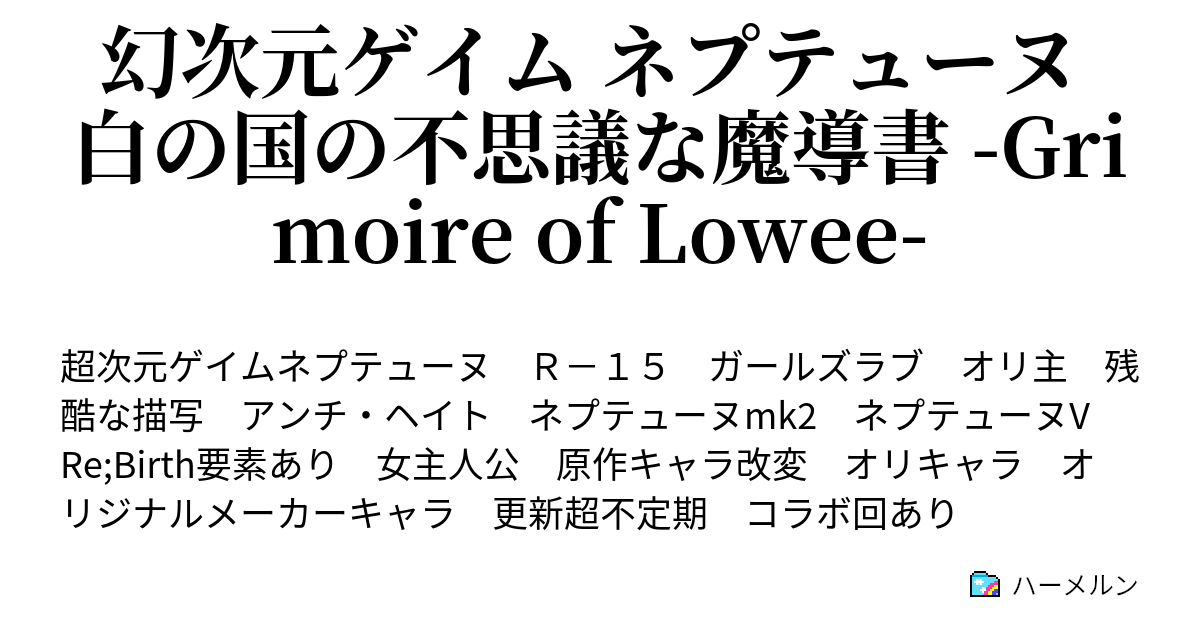 幻次元ゲイム ネプテューヌ 白の国の不思議な魔導書 -Grimoire of Lowee-

超次元ゲイムネプテューヌ　Ｒ－１５　ガールズラブ　オリ主　残酷な描写　アンチ・ヘイト　ネプテューヌmk2　ネプテューヌV Re;Birth要素あり　女主人公　原作キャラ改変　オリキャラ　オリジナルメーカーキャラ　更新超不定期　コラボ回あり

ハーメルン